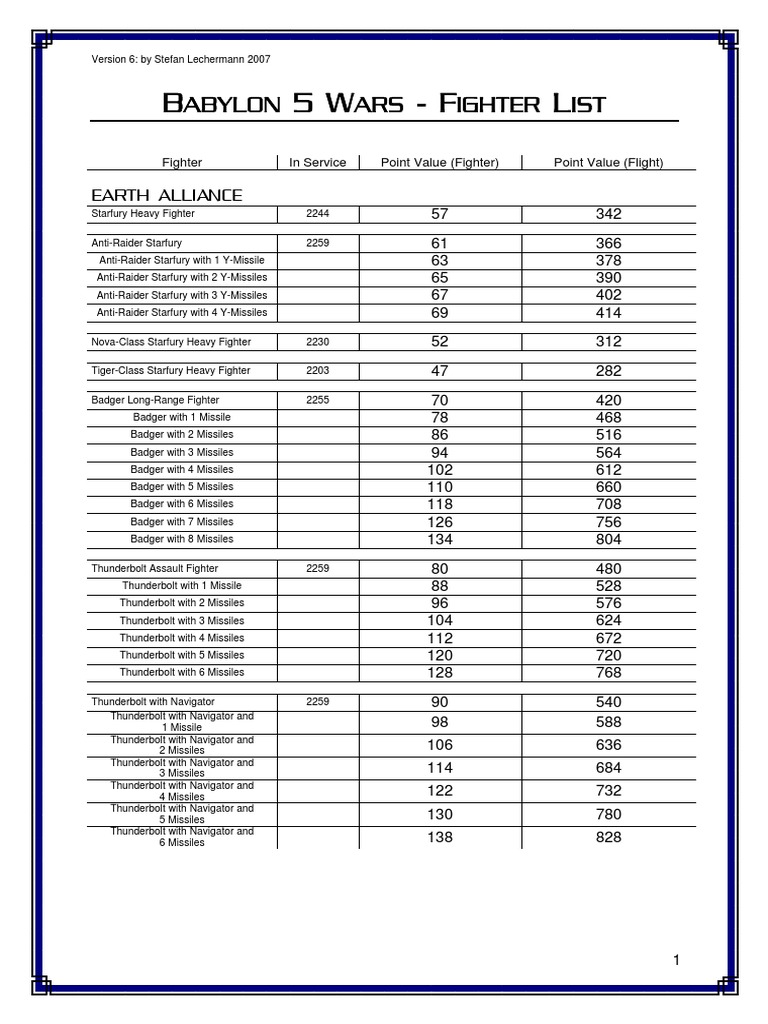 Version 6: by Stefan Lechermann 2007

BABYLON 5 WARS - FIGHTER LIST

| Fighter | In Service | Point Value (Fighter) | Point Value (Flight) |
|---|---|---|---|
| EARTH ALLIANCE | | | |
| Starfury Heavy Fighter | 2244 | 57 | 342 |
| Anti-Raider Starfury | 2259 | 61 | 366 |
| Anti-Raider Starfury with 1 Y-Missile | | 63 | 378 |
| Anti-Raider Starfury with 2 Y-Missiles | | 65 | 390 |
| Anti-Raider Starfury with 3 Y-Missiles | | 67 | 402 |
| Anti-Raider Starfury with 4 Y-Missiles | | 69 | 414 |
| Nova-Class Starfury Heavy Fighter | 2230 | 52 | 312 |
| Tiger-Class Starfury Heavy Fighter | 2203 | 47 | 282 |
| Badger Long-Range Fighter | 2255 | 70 | 420 |
| Badger with 1 Missile | | 78 | 468 |
| Badger with 2 Missiles | | 86 | 516 |
| Badger with 3 Missiles | | 94 | 564 |
| Badger with 4 Missiles | | 102 | 612 |
| Badger with 5 Missiles | | 110 | 660 |
| Badger with 6 Missiles | | 118 | 708 |
| Badger with 7 Missiles | | 126 | 756 |
| Badger with 8 Missiles | | 134 | 804 |
| Thunderbolt Assault Fighter | 2259 | 80 | 480 |
| Thunderbolt with 1 Missile | | 88 | 528 |
| Thunderbolt with 2 Missiles | | 96 | 576 |
| Thunderbolt with 3 Missiles | | 104 | 624 |
| Thunderbolt with 4 Missiles | | 112 | 672 |
| Thunderbolt with 5 Missiles | | 120 | 720 |
| Thunderbolt with 6 Missiles | | 128 | 768 |
| Thunderbolt with Navigator | 2259 | 90 | 540 |
| Thunderbolt with Navigator and 1 Missile | | 98 | 588 |
| Thunderbolt with Navigator and 2 Missiles | | 106 | 636 |
| Thunderbolt with Navigator and 3 Missiles | | 114 | 684 |
| Thunderbolt with Navigator and 4 Missiles | | 122 | 732 |
| Thunderbolt with Navigator and 5 Missiles | | 130 | 780 |
| Thunderbolt with Navigator and 6 Missiles | | 138 | 828 |

1